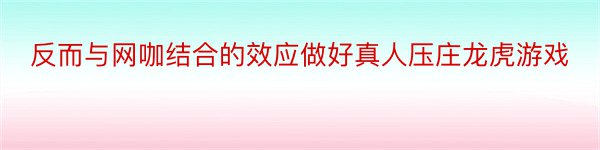 反而与网咖结合的效应做好真人压庄龙虎游戏